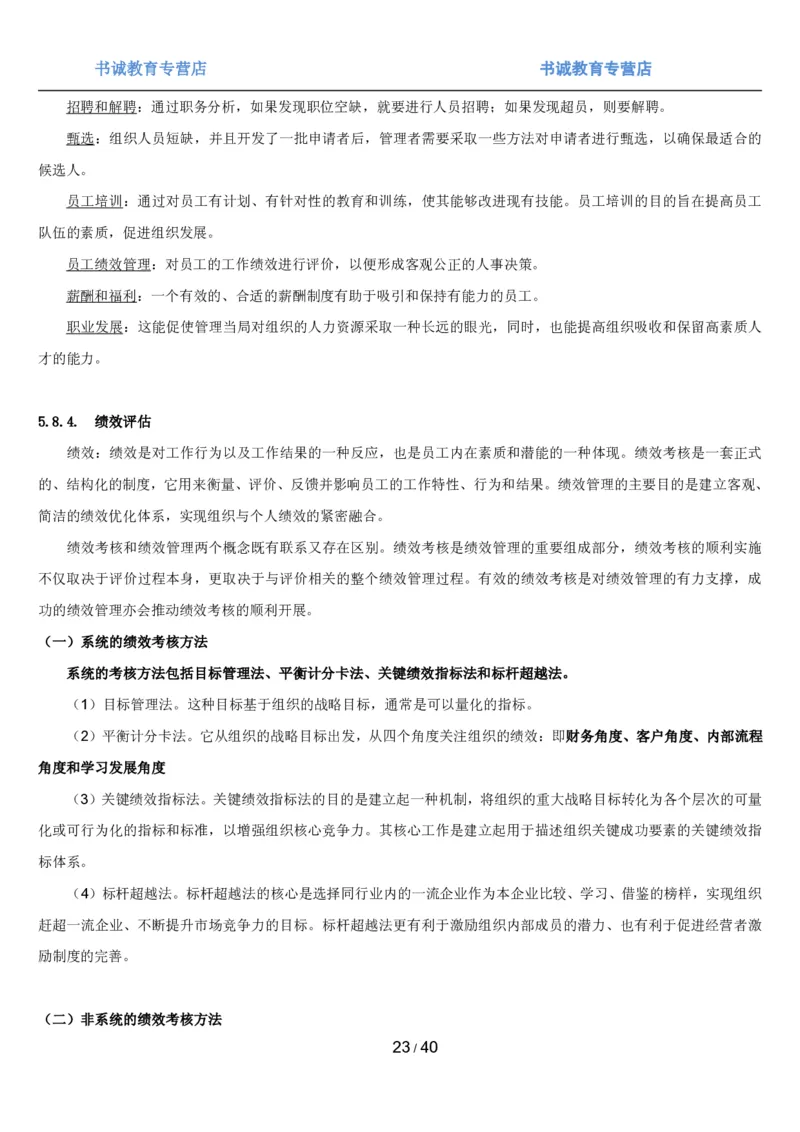 书诚教育专营店　　书诚教育专营店

招聘和解聘：通过职务分析，如果发现职位空缺，就要进行人员招聘；如果发现超员，则要解聘。

甄选：组织人员短缺，并且开发了一批申请者后，管理者需要采取一些方法对申请者进行甄选，以确保最适合的候选人。

员工培训：通过对员工有计划、有针对性的教育和训练，使其能够改进现有技能。员工培训的目的旨在提高员工队伍的素质，促进组织发展。

员工绩效管理：对员工的工作绩效进行评价，以便形成客观公正的人事决策。

薪酬和福利：一个有效的、合适的薪酬制度有助于吸引和保持有能力的员工。

职业发展：这能促使管理当局对组织的人力资源采取一种长远的眼光，同时，也能提高组织吸收和保留高素质人才的能力。

5.8.4.　绩效评估

绩效：绩效是对工作行为以及工作结果的一种反应，也是员工内在素质和潜能的一种体现。绩效考核是一套正式的、结构化的制度，它用来衡量、评价、反馈并影响员工的工作特性、行为和结果。绩效管理的主要目的是建立客观、简洁的绩效优化体系，实现组织与个人绩效的紧密融合。

绩效考核和绩效管理两个概念既有联系又存在区别。绩效考核是绩效管理的重要组成部分，绩效考核的顺利实施不仅取决于评价过程本身，更取决于与评价相关的整个绩效管理过程。有效的绩效考核是对绩效管理的有力支撑，成功的绩效管理亦会推动绩效考核的顺利开展。

（一）系统的绩效考核方法

系统的考核方法包括目标管理法、平衡计分卡法、关键绩效指标法和标杆超越法。

（1）目标管理法。这种目标基于组织的战略目标，通常是可以量化的指标。

（2）平衡计分卡法。它从组织的战略目标出发，从四个角度关注组织的绩效：即财务角度、客户角度、内部流程角度和学习发展角度

（3）关键绩效指标法。关键绩效指标法的目的是建立起一种机制，将组织的重大战略目标转化为各个层次的可量化或可行为化的指标和标准，以增强组织核心竞争力。其核心工作是建立起用于描述组织关键成功要素的关键绩效指标体系。

（4）标杆超越法。标杆超越法的核心是选择同行业内的一流企业作为本企业比较、学习、借鉴的榜样，实现组织赶超一流企业、不断提升市场竞争力的目标。标杆超越法更有利于激励组织内部成员的潜力、也有利于促进经营者激励制度的完善。

（二）非系统的绩效考核方法

23 / 40